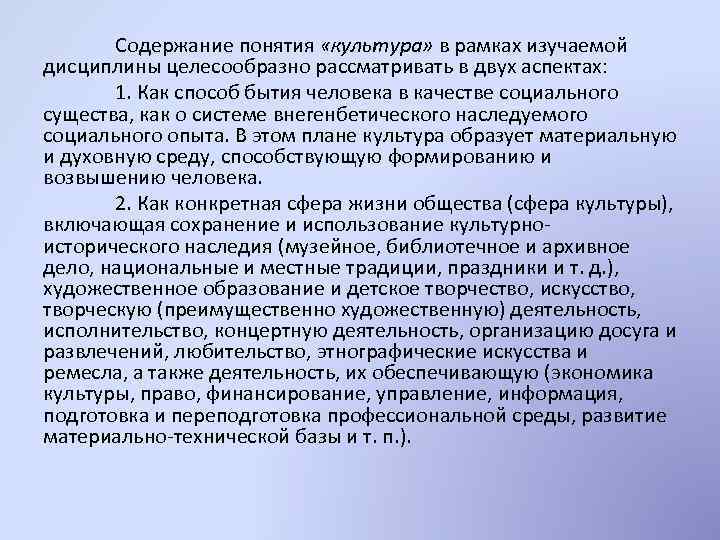 Содержание понятия «культура» в рамках изучаемой дисциплины целесообразно рассматривать в двух аспектах:

1. Как способ бытия человека в качестве социального существа, как о системе внегенбетического наследуемого социального опыта. В этом плане культура образует материальную и духовную среду, способствующую формированию и возвышению человека.

2. Как конкретная сфера жизни общества (сфера культуры), включающая сохранение и использование культурно-исторического наследия (музейное, библиотечное и архивное дело, национальные и местные традиции, праздники и т. д.), художественное образование и детское творчество, искусство, творческую (преимущественно художественную) деятельность, исполнительство, концертную деятельность, организацию досуга и развлечений, любительство, этнографические искусства и ремесла, а также деятельность, их обеспечивающую (экономика культуры, право, финансирование, управление, информация, подготовка и переподготовка профессиональной среды, развитие материально-технической базы и т. п.).